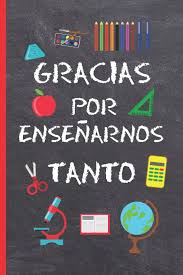 GRACIAS
POR
ENSEÑARNOS
TANTO